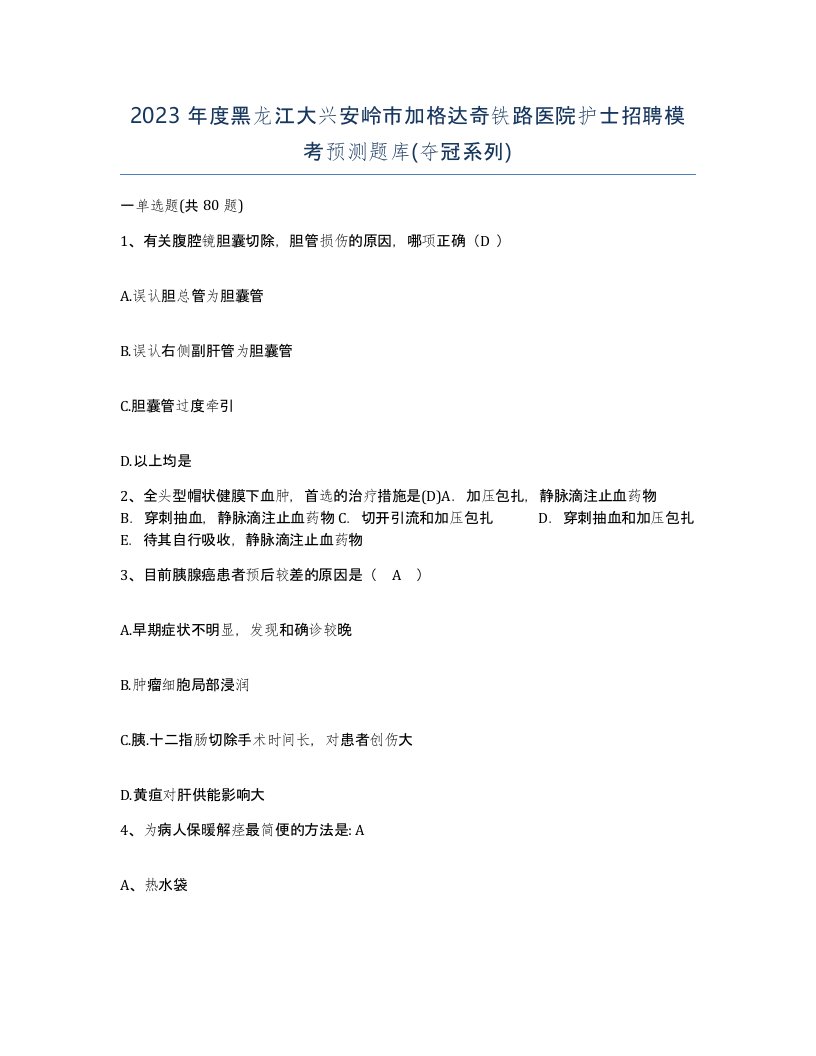 2023 年度黑龙江大兴安岭市加格达奇铁路医院护士招聘模考预测题库(夺冠系列)

一单选题(共 80 题)

1、有关腹腔镜胆囊切除，胆管损伤的原因，哪项正确（D ）

A.误认胆总管为胆囊管

B.误认右侧副肝管为胆囊管

C.胆囊管过度牵引

D.以上均是

2、全头型帽状健膜下血肿，首选的治疗措施是(D)A. 加压包扎，静脉滴注止血药物 B. 穿刺抽血，静脉滴注止血药物 C. 切开引流和加压包扎 D. 穿刺抽血和加压包扎 E. 待其自行吸收，静脉滴注止血药物

3、目前胰腺癌患者预后较差的原因是（ A ）

A.早期症状不明显，发现和确诊较晚

B.肿瘤细胞局部浸润

C.胰.十二指肠切除手术时间长，对患者创伤大

D.黄疸对肝供能影响大

4、为病人保暖解痉最简便的方法是: A

A、热水袋